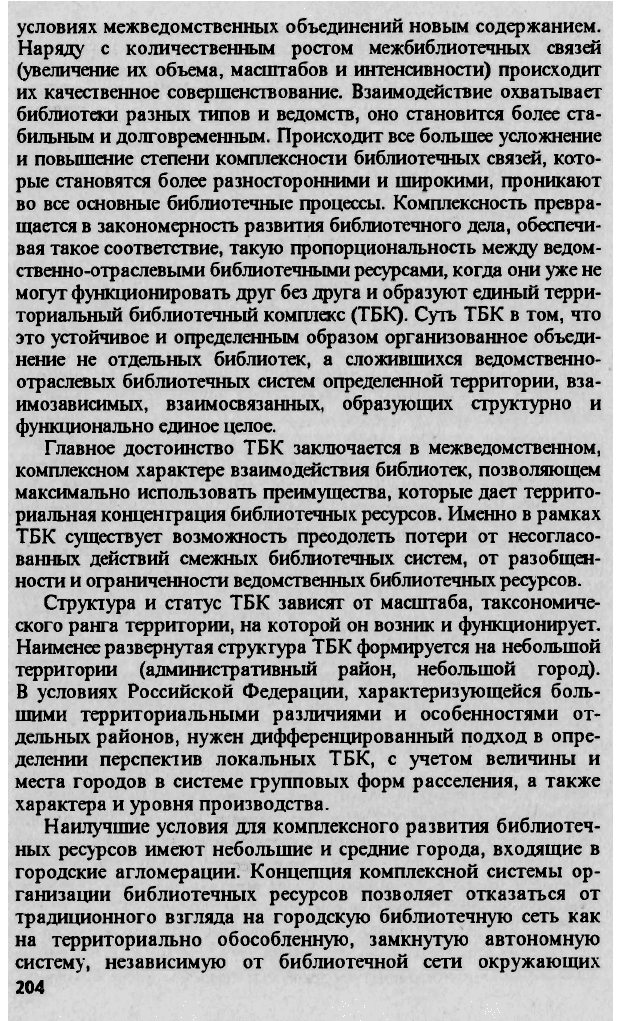 условиях межведомственных объединений новым содержанием. Наряду с количественным ростом межбиблиотечных связей (увеличение их объема, масштабов и интенсивности) происходит их качественное совершенствование. Взаимодействие охватывает библиотеки разных типов и ведомств, оно становится более стабильным и долговременным. Происходит все большее усложнение и повышение степени комплексности библиотечных связей, которые становятся более разносторонними и широкими, проникают во все основные библиотечные процессы. Комплексность превращается в закономерность развития библиотечного дела, обеспечивая такое соответствие, такую пропорциональность между ведомственно-отраслевыми библиотечными ресурсами, когда они уже не могут функционировать друг без друга и образуют единый территориальный библиотечный комплекс (ТБК). Суть ТБК в том, что это устойчивое и определенным образом организованное объединение не отдельных библиотек, а сложившихся ведомственно-отраслевых библиотечных систем определенной территории, взаимозависимых, взаимосвязанных, образующих структурно и функционально единое целое.

Главное достоинство ТБК заключается в межведомственном, комплексном характере взаимодействия библиотек, позволяющем максимально использовать преимущества, которые дает территориальная концентрация библиотечных ресурсов. Именно в рамках ТБК существует возможность преодолеть потери от несогласованных действий смежных библиотечных систем, от разобщенности и ограниченности ведомственных библиотечных ресурсов.

Структура и статус ТБК зависят от масштаба, таксономического ранга территории, на которой он возник и функционирует. Наименее развернутая структура ТБК формируется на небольшой территории (административный район, небольшой город). В условиях Российской Федерации, характеризующейся большими территориальными различиями и особенностями отдельных районов, нужен дифференцированный подход в определении перспектив локальных ТБК, с учетом величины и места городов в системе групповых форм расселения, а также характера и уровня производства.

Наилучшие условия для комплексного развития библиотечных ресурсов имеют небольшие и средние города, входящие в городские агломерации. Концепция комплексной системы организации библиотечных ресурсов позволяет отказаться от традиционного взгляда на городскую библиотечную сеть как на территориально обособленную, замкнутую автономную систему, независимую от библиотечной сети окружающих

204